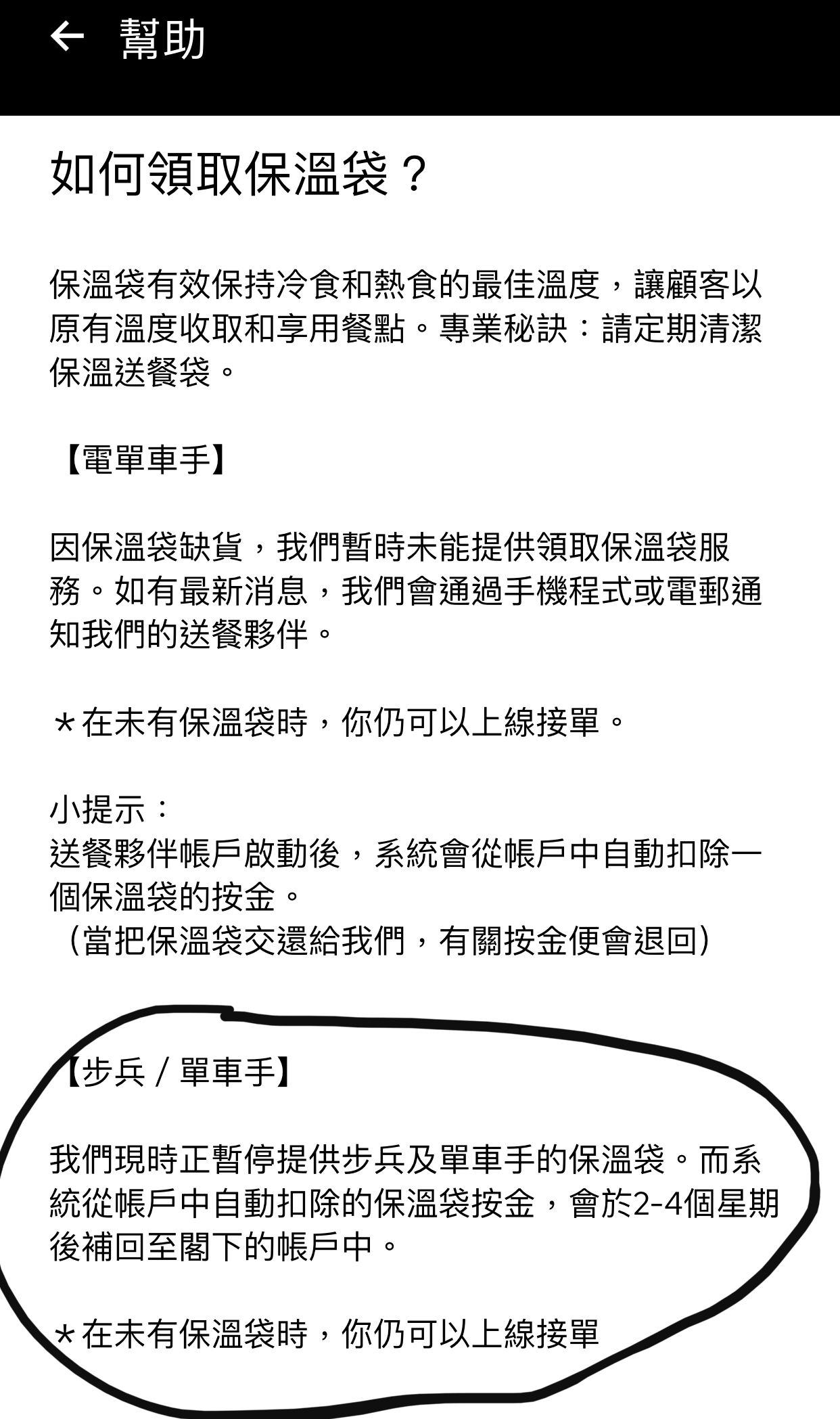 ← 幫助

如何領取保溫袋？

保溫袋有效保持冷食和熱食的最佳溫度，讓顧客以原有溫度收取和享用餐點。專業秘訣：請定期清潔保溫送餐袋。

【電單車手】

因保溫袋缺貨，我們暫時未能提供領取保溫袋服務。如有最新消息，我們會通過手機程式或電郵通知我們的送餐夥伴。

＊在未有保溫袋時，你仍可以上線接單。

小提示：
送餐夥伴帳戶啟動後，系統會從帳戶中自動扣除一個保溫袋的按金。
（當把保溫袋交還給我們，有關按金便會退回）

【步兵 / 單車手】

我們現時正暫停提供步兵及單車手的保溫袋。而系統從帳戶中自動扣除的保溫袋按金，會於2-4個星期後補回至閣下的帳戶中。

＊在未有保溫袋時，你仍可以上線接單